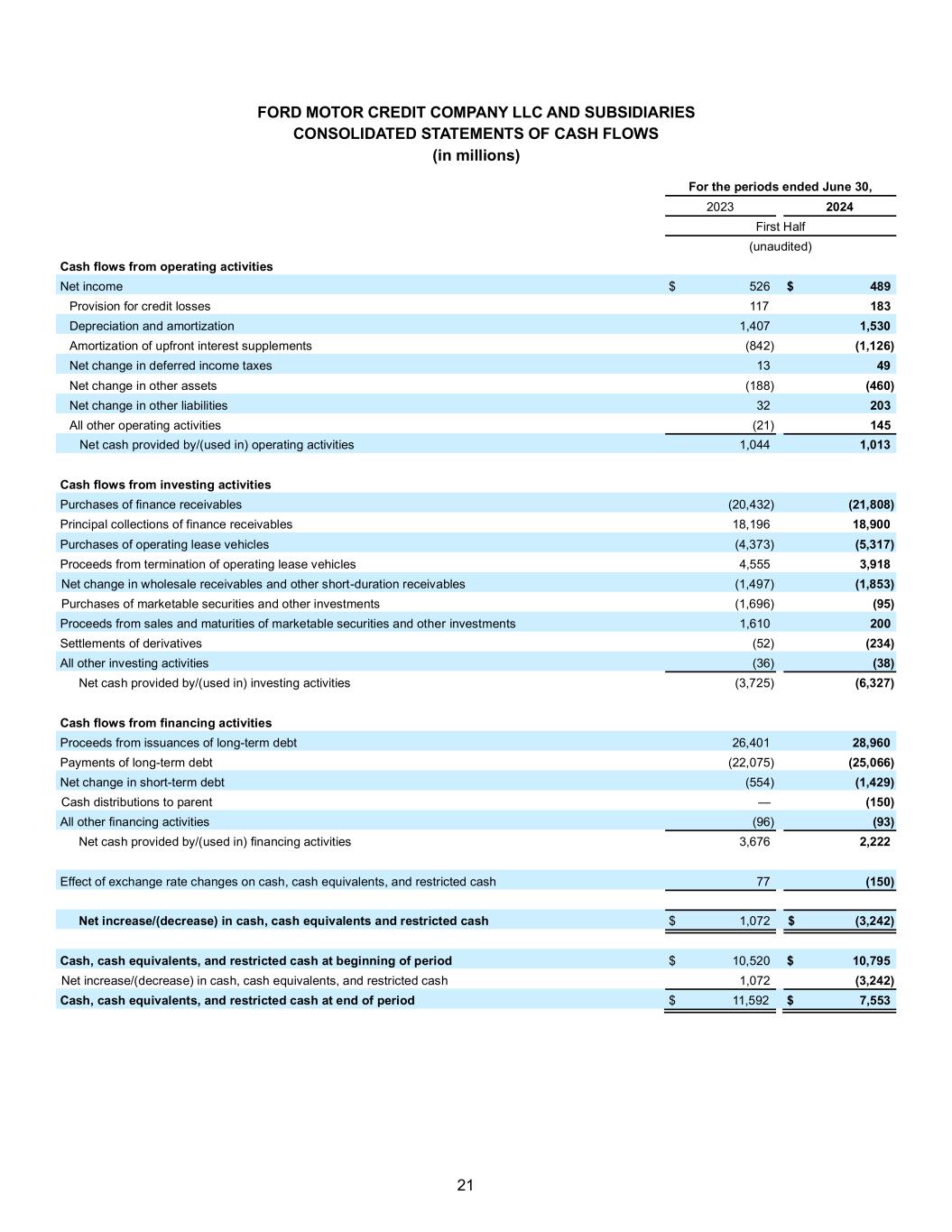 FORD MOTOR CREDIT COMPANY LLC AND SUBSIDIARIES
CONSOLIDATED STATEMENTS OF CASH FLOWS
(in millions)

| | For the periods ended June 30, | |
|---|---|---|
| | 2023 | 2024 |
| | First Half | |
| | (unaudited) | |
| **Cash flows from operating activities** | | |
| Net income | $ 526 | $ 489 |
| Provision for credit losses | 117 | 183 |
| Depreciation and amortization | 1,407 | 1,530 |
| Amortization of upfront interest supplements | (842) | (1,126) |
| Net change in deferred income taxes | 13 | 49 |
| Net change in other assets | (188) | (460) |
| Net change in other liabilities | 32 | 203 |
| All other operating activities | (21) | 145 |
| Net cash provided by/(used in) operating activities | 1,044 | 1,013 |
| **Cash flows from investing activities** | | |
| Purchases of finance receivables | (20,432) | (21,808) |
| Principal collections of finance receivables | 18,196 | 18,900 |
| Purchases of operating lease vehicles | (4,373) | (5,317) |
| Proceeds from termination of operating lease vehicles | 4,555 | 3,918 |
| Net change in wholesale receivables and other short-duration receivables | (1,497) | (1,853) |
| Purchases of marketable securities and other investments | (1,696) | (95) |
| Proceeds from sales and maturities of marketable securities and other investments | 1,610 | 200 |
| Settlements of derivatives | (52) | (234) |
| All other investing activities | (36) | (38) |
| Net cash provided by/(used in) investing activities | (3,725) | (6,327) |
| **Cash flows from financing activities** | | |
| Proceeds from issuances of long-term debt | 26,401 | 28,960 |
| Payments of long-term debt | (22,075) | (25,066) |
| Net change in short-term debt | (554) | (1,429) |
| Cash distributions to parent | — | (150) |
| All other financing activities | (96) | (93) |
| Net cash provided by/(used in) financing activities | 3,676 | 2,222 |
| Effect of exchange rate changes on cash, cash equivalents, and restricted cash | 77 | (150) |
| **Net increase/(decrease) in cash, cash equivalents and restricted cash** | $ 1,072 | $ (3,242) |
| **Cash, cash equivalents, and restricted cash at beginning of period** | $ 10,520 | $ 10,795 |
| Net increase/(decrease) in cash, cash equivalents, and restricted cash | 1,072 | (3,242) |
| **Cash, cash equivalents, and restricted cash at end of period** | $ 11,592 | $ 7,553 |

21